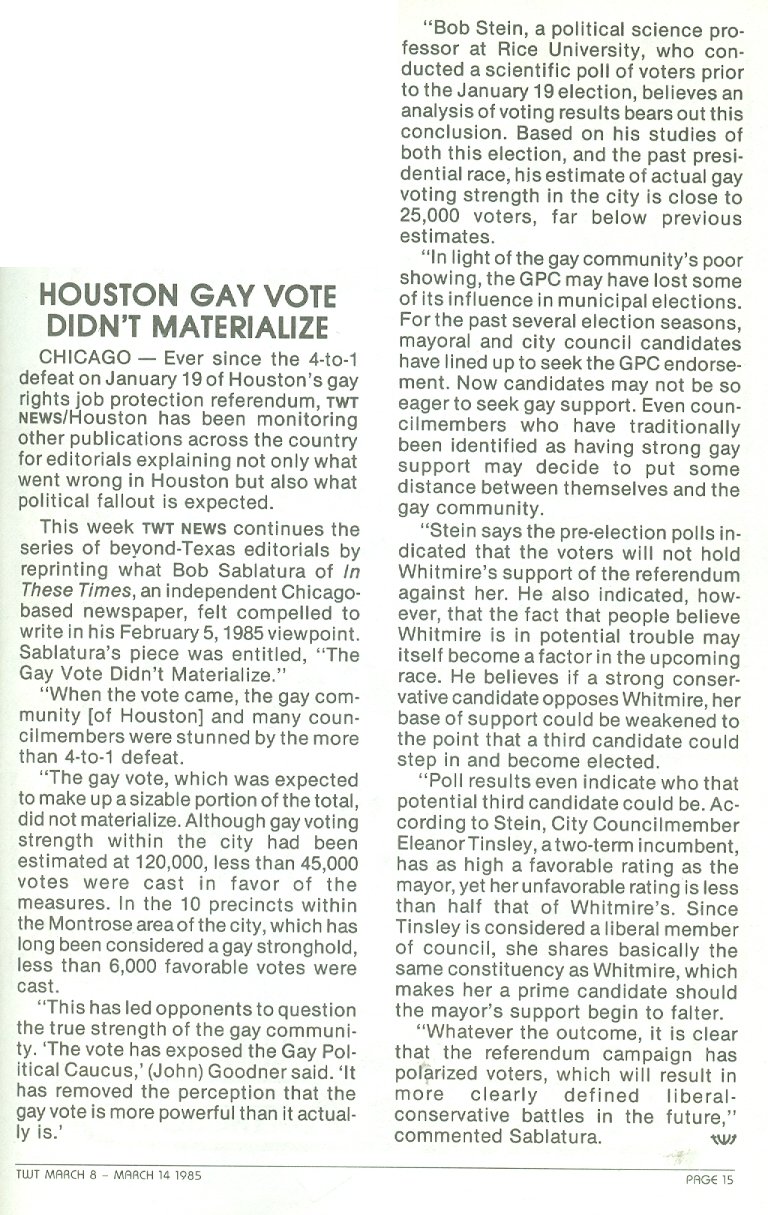 HOUSTON GAY VOTE DIDN'T MATERIALIZE

CHICAGO — Ever since the 4-to-1 defeat on January 19 of Houston's gay rights job protection referendum, TWT NEWS/Houston has been monitoring other publications across the country for editorials explaining not only what went wrong in Houston but also what political fallout is expected.

This week TWT NEWS continues the series of beyond-Texas editorials by reprinting what Bob Sablatura of In These Times, an independent Chicago-based newspaper, felt compelled to write in his February 5, 1985 viewpoint. Sablatura's piece was entitled, "The Gay Vote Didn't Materialize."

"When the vote came, the gay community [of Houston] and many councilmembers were stunned by the more than 4-to-1 defeat.

"The gay vote, which was expected to make up a sizable portion of the total, did not materialize. Although gay voting strength within the city had been estimated at 120,000, less than 45,000 votes were cast in favor of the measures. In the 10 precincts within the Montrose area of the city, which has long been considered a gay stronghold, less than 6,000 favorable votes were cast.

"This has led opponents to question the true strength of the gay community. 'The vote has exposed the Gay Political Caucus,' (John) Goodner said. 'It has removed the perception that the gay vote is more powerful than it actually is.'

"Bob Stein, a political science professor at Rice University, who conducted a scientific poll of voters prior to the January 19 election, believes an analysis of voting results bears out this conclusion. Based on his studies of both this election, and the past presidential race, his estimate of actual gay voting strength in the city is close to 25,000 voters, far below previous estimates.

"In light of the gay community's poor showing, the GPC may have lost some of its influence in municipal elections. For the past several election seasons, mayoral and city council candidates have lined up to seek the GPC endorsement. Now candidates may not be so eager to seek gay support. Even councilmembers who have traditionally been identified as having strong gay support may decide to put some distance between themselves and the gay community.

"Stein says the pre-election polls indicated that the voters will not hold Whitmire's support of the referendum against her. He also indicated, however, that the fact that people believe Whitmire is in potential trouble may itself become a factor in the upcoming race. He believes if a strong conservative candidate opposes Whitmire, her base of support could be weakened to the point that a third candidate could step in and become elected.

"Poll results even indicate who that potential third candidate could be. According to Stein, City Councilmember Eleanor Tinsley, a two-term incumbent, has as high a favorable rating as the mayor, yet her unfavorable rating is less than half that of Whitmire's. Since Tinsley is considered a liberal member of council, she shares basically the same constituency as Whitmire, which makes her a prime candidate should the mayor's support begin to falter.

"Whatever the outcome, it is clear that the referendum campaign has polarized voters, which will result in more clearly defined liberal-conservative battles in the future," commented Sablatura. TWT

TWT MARCH 8 – MARCH 14 1985

PAGE 15